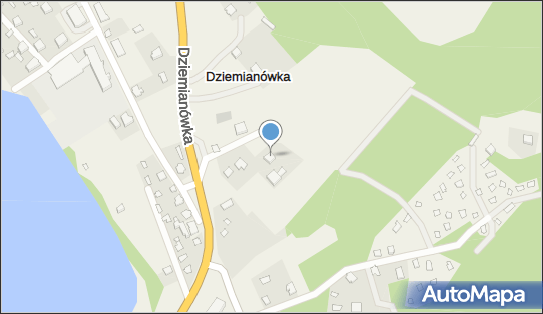 Dziemianówka

Dziemianówka

AutoMapa